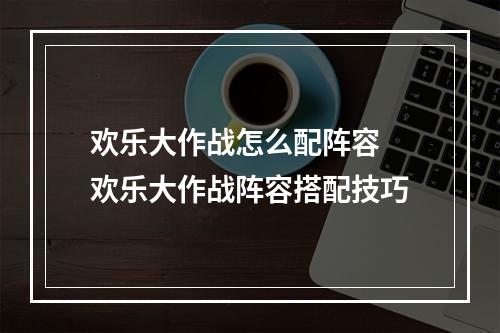 欢乐大作战怎么配阵容
欢乐大作战阵容搭配技巧